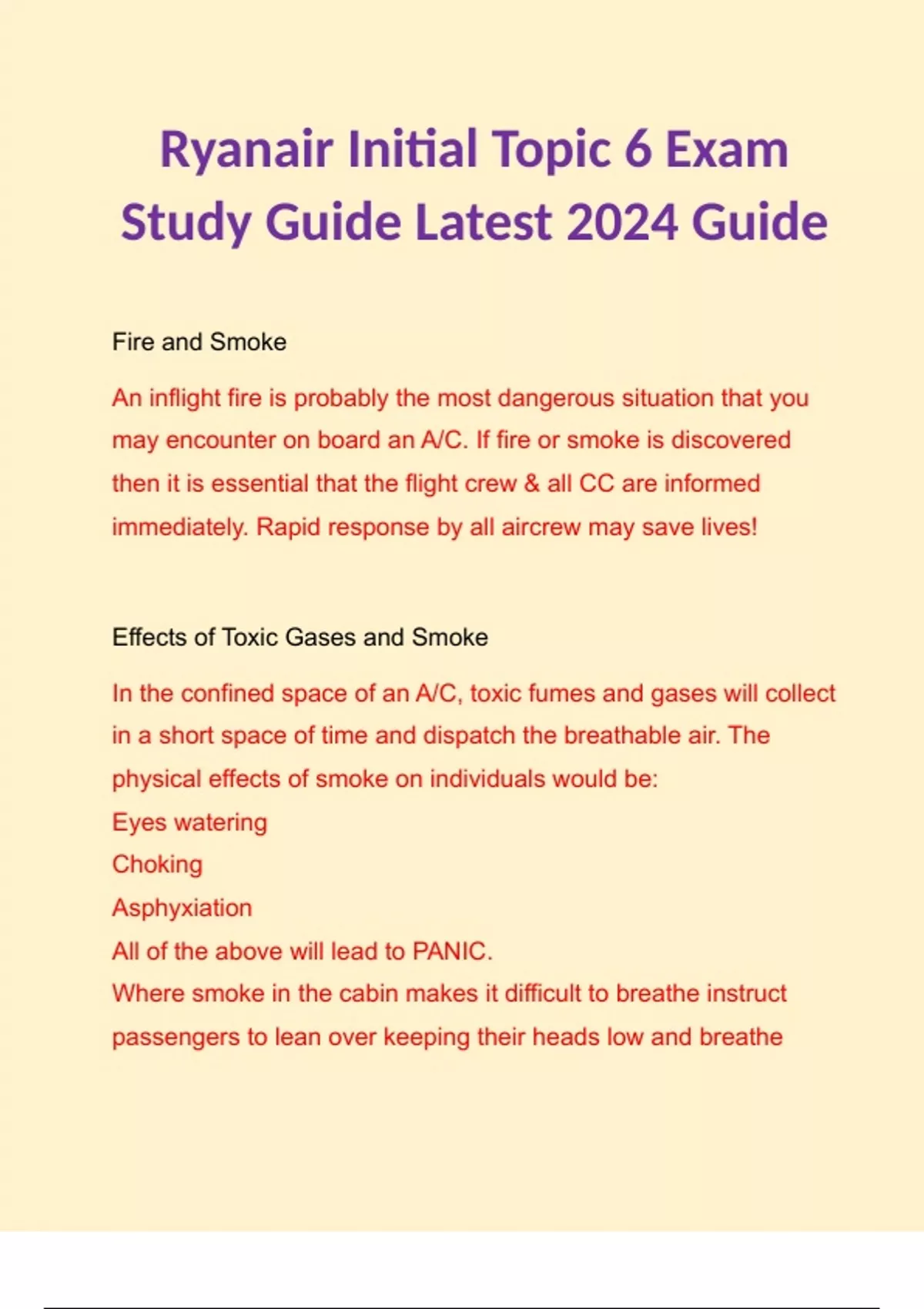 Ryanair Initial Topic 6 Exam Study Guide Latest 2024 Guide

Fire and Smoke

An inflight fire is probably the most dangerous situation that you may encounter on board an A/C. If fire or smoke is discovered then it is essential that the flight crew & all CC are informed immediately. Rapid response by all aircrew may save lives!

Effects of Toxic Gases and Smoke

In the confined space of an A/C, toxic fumes and gases will collect in a short space of time and dispatch the breathable air. The physical effects of smoke on individuals would be:
Eyes watering
Choking
Asphyxiation
All of the above will lead to PANIC.
Where smoke in the cabin makes it difficult to breathe instruct passengers to lean over keeping their heads low and breathe